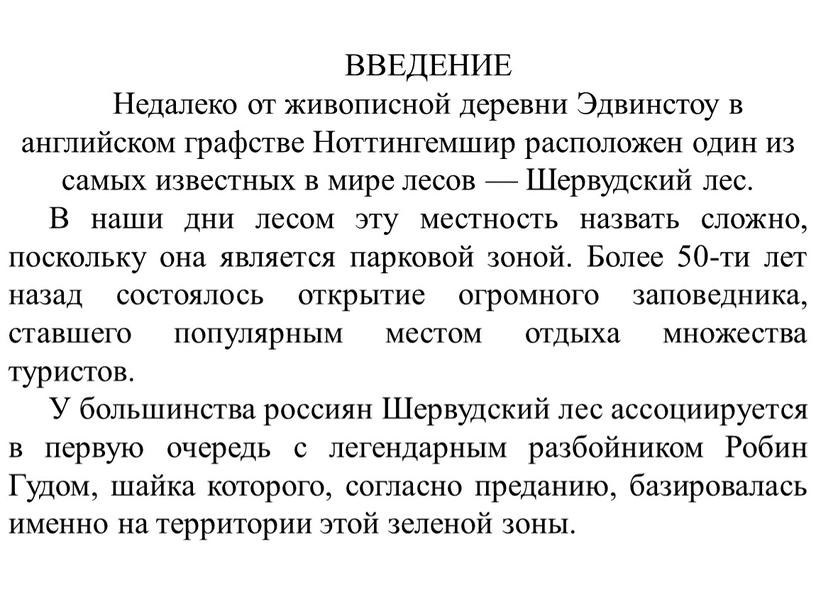 ВВЕДЕНИЕ

Недалеко от живописной деревни Эдвинстоу в английском графстве Ноттингемшир расположен один из самых известных в мире лесов — Шервудский лес.

В наши дни лесом эту местность назвать сложно, поскольку она является парковой зоной. Более 50-ти лет назад состоялось открытие огромного заповедника, ставшего популярным местом отдыха множества туристов.

У большинства россиян Шервудский лес ассоциируется в первую очередь с легендарным разбойником Робин Гудом, шайка которого, согласно преданию, базировалась именно на территории этой зеленой зоны.